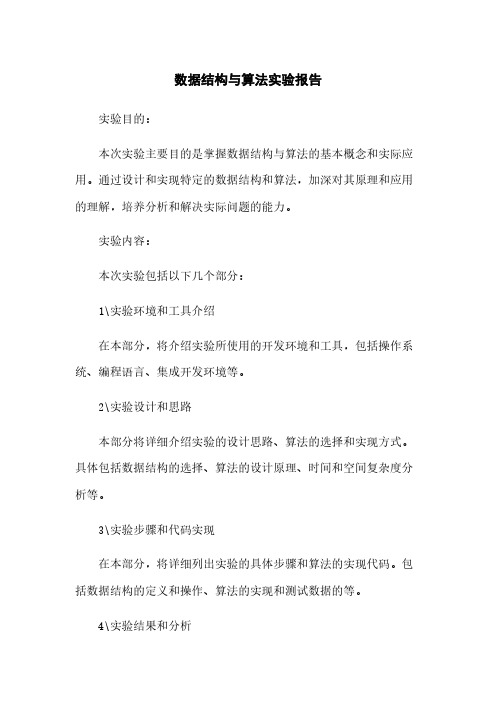 数据结构与算法实验报告

实验目的：

本次实验主要目的是掌握数据结构与算法的基本概念和实际应用。通过设计和实现特定的数据结构和算法，加深对其原理和应用的理解，培养分析和解决实际问题的能力。

实验内容：

本次实验包括以下几个部分：

1\实验环境和工具介绍

在本部分，将介绍实验所使用的开发环境和工具，包括操作系统、编程语言、集成开发环境等。

2\实验设计和思路

本部分将详细介绍实验的设计思路、算法的选择和实现方式。具体包括数据结构的选择、算法的设计原理、时间和空间复杂度分析等。

3\实验步骤和代码实现

在本部分，将详细列出实验的具体步骤和算法的实现代码。包括数据结构的定义和操作、算法的实现和测试数据的等。

4\实验结果和分析